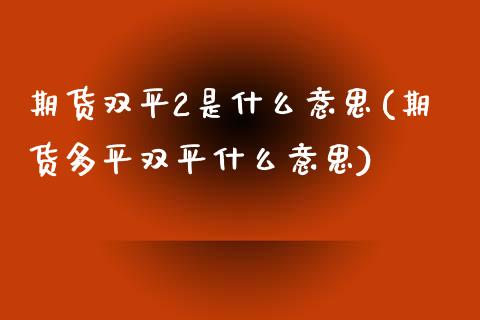 期货双平2是什么意思(期货多平双平什么意思)